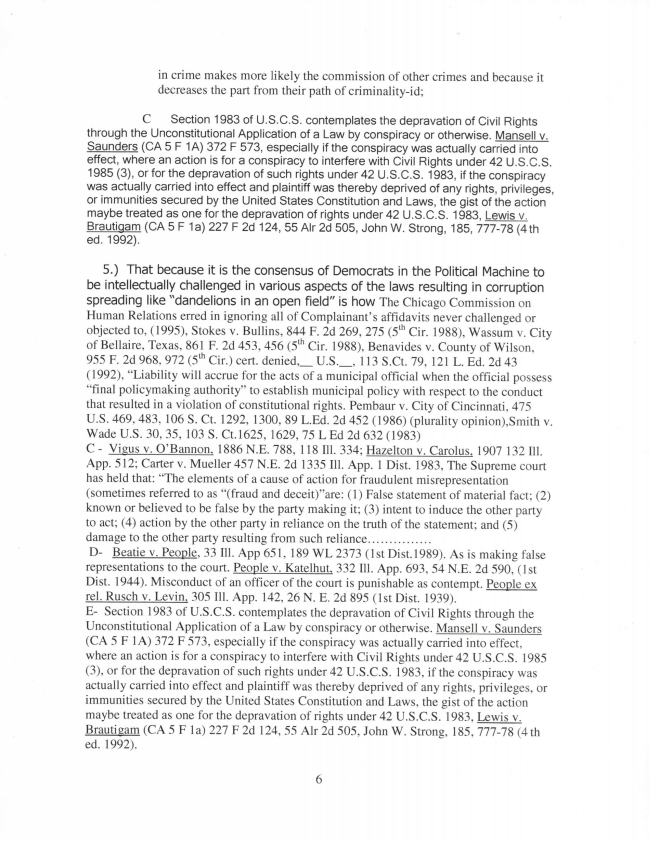 in crime makes more likely the commission of other crimes and because it decreases the part from their path of criminality-id;

C Section 1983 of U.S.C.S. contemplates the depravation of Civil Rights through the Unconstitutional Application of a Law by conspiracy or otherwise. Mansell v. Saunders (CA 5 F 1A) 372 F 573, especially if the conspiracy was actually carried into effect, where an action is for a conspiracy to interfere with Civil Rights under 42 U.S.C.S. 1985 (3), or for the depravation of such rights under 42 U.S.C.S. 1983, if the conspiracy was actually carried into effect and plaintiff was thereby deprived of any rights, privileges, or immunities secured by the United States Constitution and Laws, the gist of the action maybe treated as one for the depravation of rights under 42 U.S.C.S. 1983, Lewis v. Brautigam (CA 5 F 1a) 227 F 2d 124, 55 Alr 2d 505, John W. Strong, 185, 777-78 (4 th ed. 1992).

5.) That because it is the consensus of Democrats in the Political Machine to be intellectually challenged in various aspects of the laws resulting in corruption spreading like "dandelions in an open field" is how The Chicago Commission on Human Relations erred in ignoring all of Complainant's affidavits never challenged or objected to, (1995), Stokes v. Bullins, 844 F. 2d 269, 275 ($5^{th}$ Cir. 1988), Wassum v. City of Bellaire, Texas, 861 F. 2d 453, 456 ($5^{th}$ Cir. 1988), Benavides v. County of Wilson, 955 F. 2d 968, 972 ($5^{th}$ Cir.) cert. denied,__ U.S.__, 113 S.Ct. 79, 121 L. Ed. 2d 43 (1992), "Liability will accrue for the acts of a municipal official when the official possess "final policymaking authority" to establish municipal policy with respect to the conduct that resulted in a violation of constitutional rights. Pembaur v. City of Cincinnati, 475 U.S. 469, 483, 106 S. Ct. 1292, 1300, 89 L.Ed. 2d 452 (1986) (plurality opinion),Smith v. Wade U.S. 30, 35, 103 S. Ct.1625, 1629, 75 L Ed 2d 632 (1983)
C - Vigus v. O'Bannon, 1886 N.E. 788, 118 Ill. 334; Hazelton v. Carolus, 1907 132 Ill. App. 512; Carter v. Mueller 457 N.E. 2d 1335 Ill. App. 1 Dist. 1983, The Supreme court has held that: "The elements of a cause of action for fraudulent misrepresentation (sometimes referred to as "(fraud and deceit)"are: (1) False statement of material fact; (2) known or believed to be false by the party making it; (3) intent to induce the other party to act; (4) action by the other party in reliance on the truth of the statement; and (5) damage to the other party resulting from such reliance...............
D- Beatie v. People, 33 Ill. App 651, 189 WL 2373 (1st Dist.1989). As is making false representations to the court. People v. Katelhut, 332 Ill. App. 693, 54 N.E. 2d 590, (1st Dist. 1944). Misconduct of an officer of the court is punishable as contempt. People ex rel. Rusch v. Levin, 305 Ill. App. 142, 26 N. E. 2d 895 (1st Dist. 1939).
E- Section 1983 of U.S.C.S. contemplates the depravation of Civil Rights through the Unconstitutional Application of a Law by conspiracy or otherwise. Mansell v. Saunders (CA 5 F 1A) 372 F 573, especially if the conspiracy was actually carried into effect, where an action is for a conspiracy to interfere with Civil Rights under 42 U.S.C.S. 1985 (3), or for the depravation of such rights under 42 U.S.C.S. 1983, if the conspiracy was actually carried into effect and plaintiff was thereby deprived of any rights, privileges, or immunities secured by the United States Constitution and Laws, the gist of the action maybe treated as one for the depravation of rights under 42 U.S.C.S. 1983, Lewis v. Brautigam (CA 5 F 1a) 227 F 2d 124, 55 Alr 2d 505, John W. Strong, 185, 777-78 (4 th ed. 1992).

6